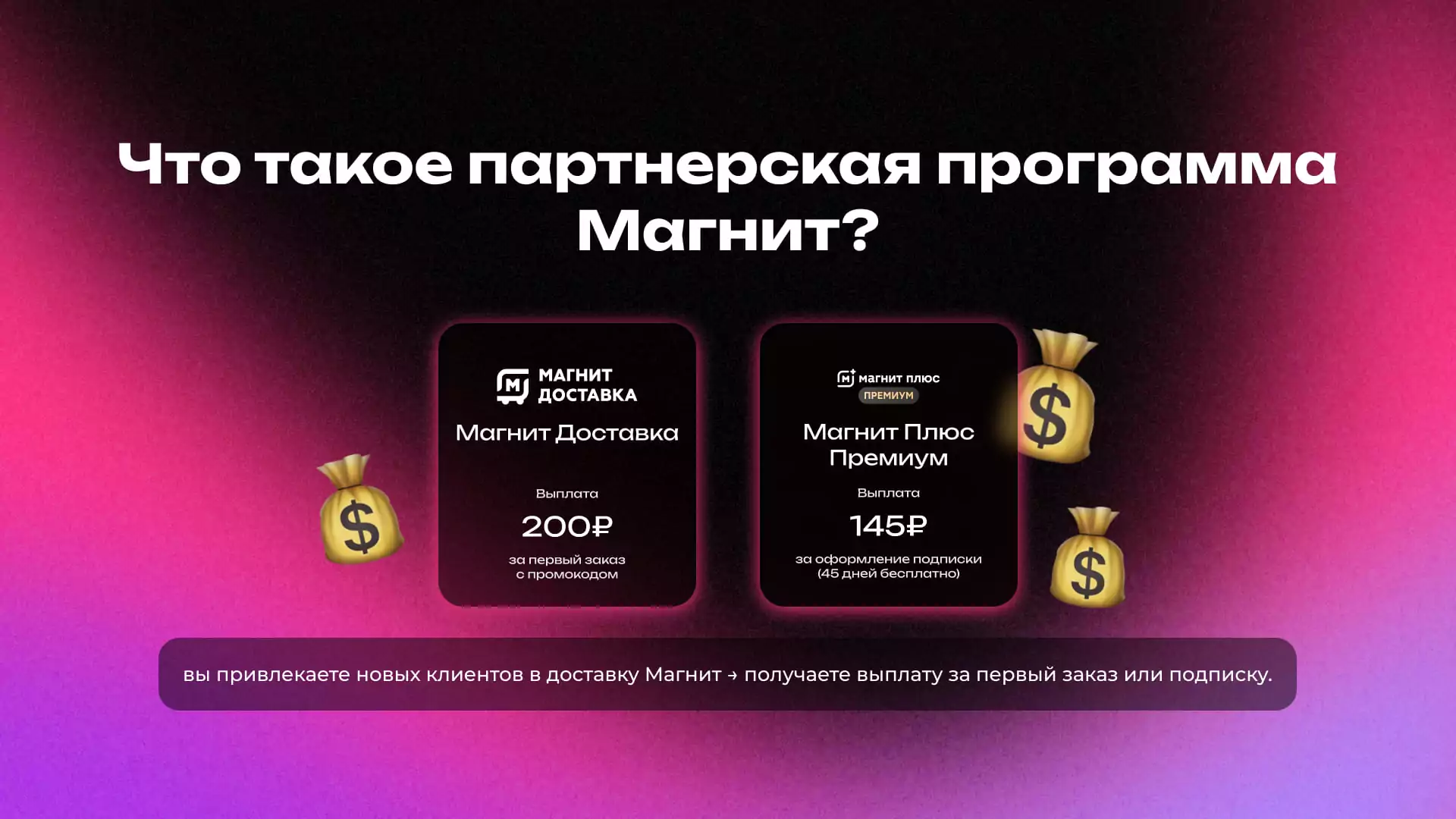 Что такое партнерская программа Магнит?

МАГНИТ ДОСТАВКА

Магнит Доставка

Выплата

200₽

за первый заказ с промокодом

магнит плюс
ПРЕМИУМ

Магнит Плюс Премиум

Выплата

145₽

за оформление подписки (45 дней бесплатно)

вы привлекаете новых клиентов в доставку Магнит → получаете выплату за первый заказ или подписку.